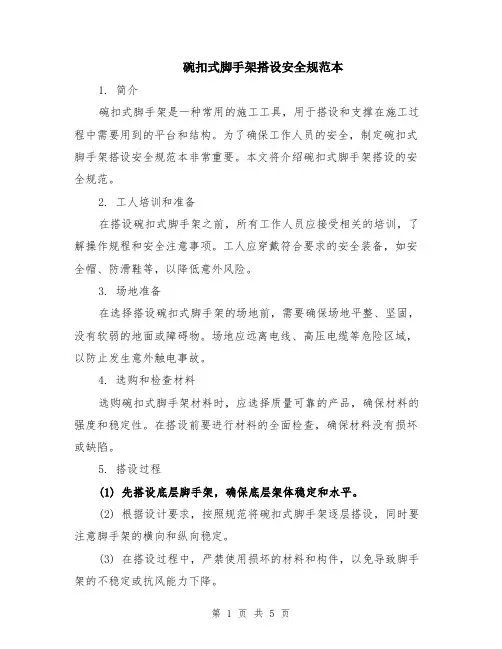 碗扣式脚手架搭设安全规范本

1. 简介

碗扣式脚手架是一种常用的施工工具，用于搭设和支撑在施工过程中需要用到的平台和结构。为了确保工作人员的安全，制定碗扣式脚手架搭设安全规范本非常重要。本文将介绍碗扣式脚手架搭设的安全规范。

2. 工人培训和准备

在搭设碗扣式脚手架之前，所有工作人员应接受相关的培训，了解操作规程和安全注意事项。工人应穿戴符合要求的安全装备，如安全帽、防滑鞋等，以降低意外风险。

3. 场地准备

在选择搭设碗扣式脚手架的场地前，需要确保场地平整、坚固，没有软弱的地面或障碍物。场地应远离电线、高压电缆等危险区域，以防止发生意外触电事故。

4. 选购和检查材料

选购碗扣式脚手架材料时，应选择质量可靠的产品，确保材料的强度和稳定性。在搭设前要进行材料的全面检查，确保材料没有损坏或缺陷。

5. 搭设过程

(1) 先搭设底层脚手架，确保底层架体稳定和水平。

(2) 根据设计要求，按照规范将碗扣式脚手架逐层搭设，同时要注意脚手架的横向和纵向稳定。

(3) 在搭设过程中，严禁使用损坏的材料和构件，以免导致脚手架的不稳定或抗风能力下降。

第 1 页 共 5 页